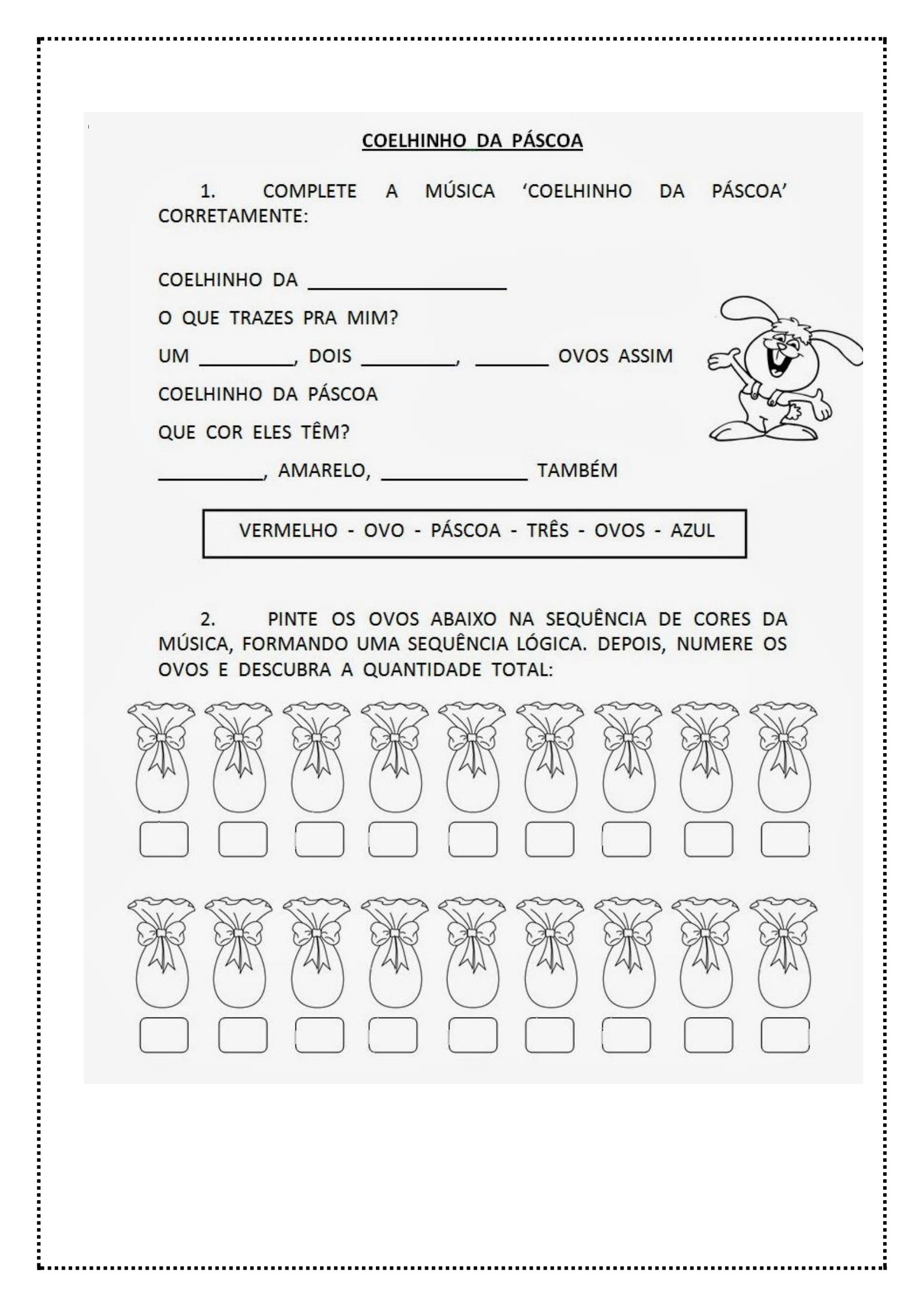 COELHINHO DA PÁSCOA

1. COMPLETE A MÚSICA 'COELHINHO DA PÁSCOA' CORRETAMENTE:

COELHINHO DA ____

O QUE TRAZES PRA MIM?

UM ____, DOIS ____, ____ OVOS ASSIM

COELHINHO DA PÁSCOA

QUE COR ELES TÊM?

____, AMARELO, ____ TAMBÉM

VERMELHO - OVO - PÁSCOA - TRÊS - OVOS - AZUL

2. PINTE OS OVOS ABAIXO NA SEQUÊNCIA DE CORES DA MÚSICA, FORMANDO UMA SEQUÊNCIA LÓGICA. DEPOIS, NUMERE OS OVOS E DESCUBRA A QUANTIDADE TOTAL: